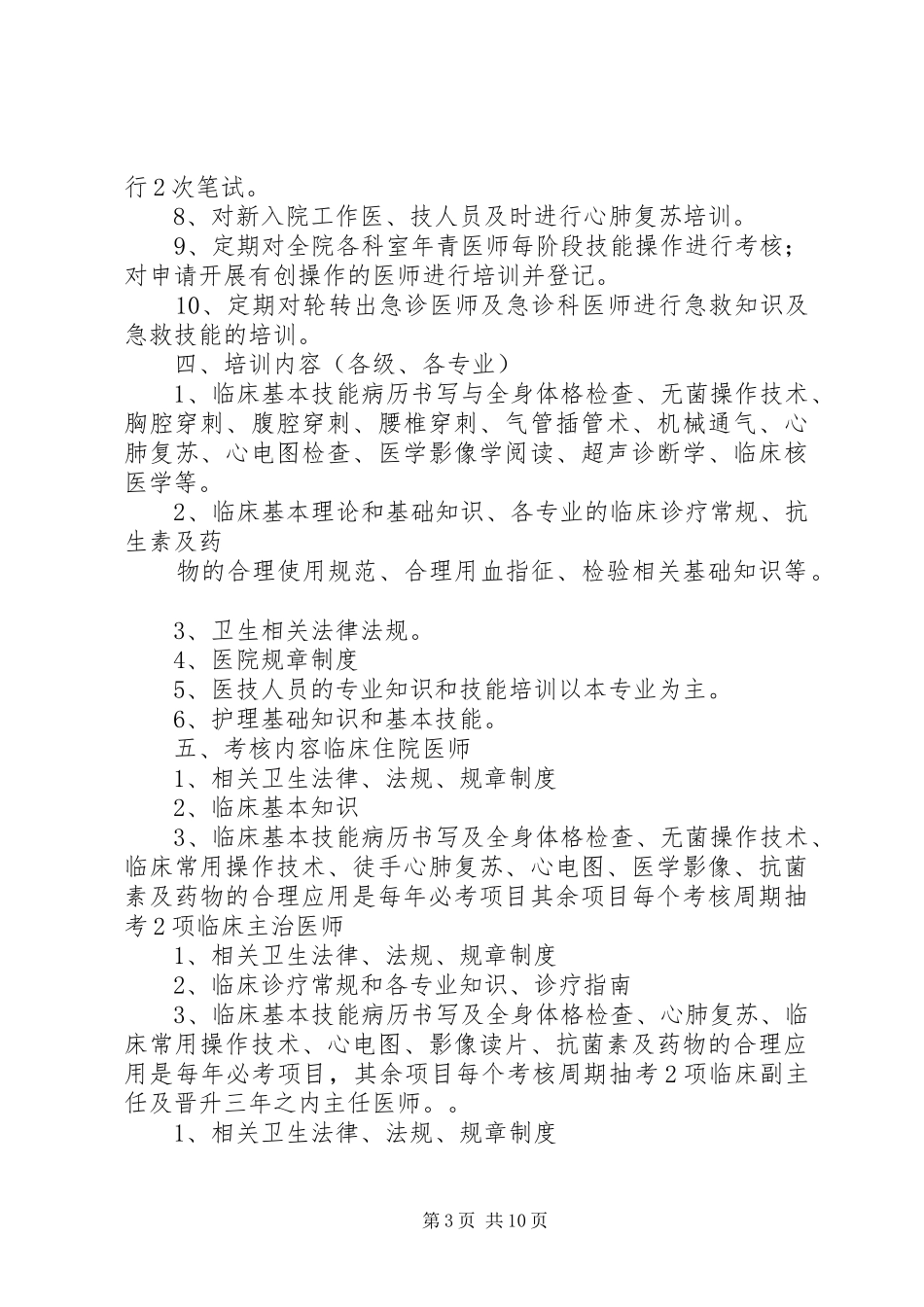 行2次笔试。

8、对新入院工作医、技人员及时进行心肺复苏培训。

9、定期对全院各科室年青医师每阶段技能操作进行考核；对申请开展有创操作的医师进行培训并登记。

10、定期对轮转出急诊医师及急诊科医师进行急救知识及急救技能的培训。

四、培训内容（各级、各专业）

1、临床基本技能病历书写与全身体格检查、无菌操作技术、胸腔穿刺、腹腔穿刺、腰椎穿刺、气管插管术、机械通气、心肺复苏、心电图检查、医学影像学阅读、超声诊断学、临床核医学等。

2、临床基本理论和基础知识、各专业的临床诊疗常规、抗生素及药

物的合理使用规范、合理用血指征、检验相关基础知识等。

3、卫生相关法律法规。

4、医院规章制度

5、医技人员的专业知识和技能培训以本专业为主。

6、护理基础知识和基本技能。

五、考核内容临床住院医师

1、相关卫生法律、法规、规章制度

2、临床基本知识

3、临床基本技能病历书写及全身体格检查、无菌操作技术、临床常用操作技术、徒手心肺复苏、心电图、医学影像、抗菌素及药物的合理应用是每年必考项目其余项目每个考核周期抽考2项临床主治医师

1、相关卫生法律、法规、规章制度

2、临床诊疗常规和各专业知识、诊疗指南

3、临床基本技能病历书写及全身体格检查、心肺复苏、临床常用操作技术、心电图、影像读片、抗菌素及药物的合理应用是每年必考项目，其余项目每个考核周期抽考2项临床副主任及晋升三年之内主任医师。。

1、相关卫生法律、法规、规章制度

第3页 共10页